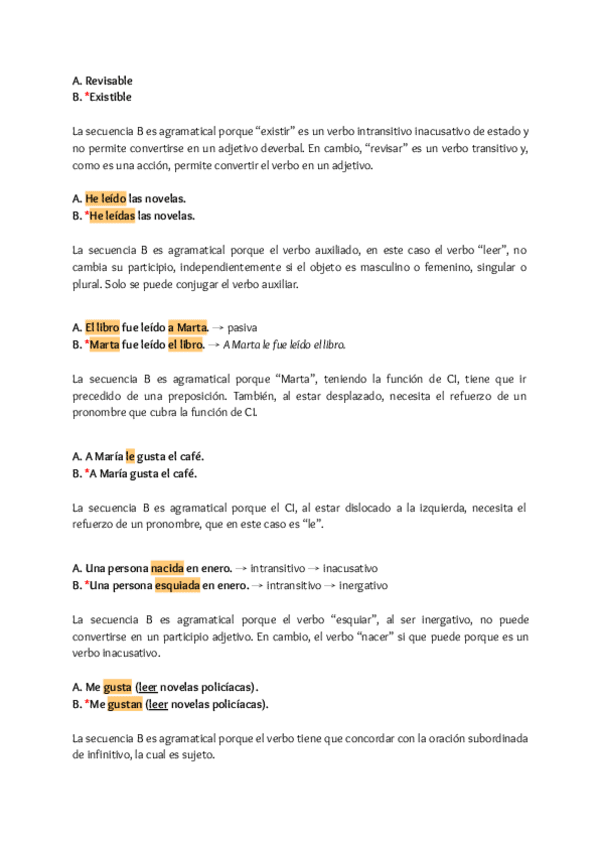 A. Revisable
B. *Existible

La secuencia B es agramatical porque “existir” es un verbo intransitivo inacusativo de estado y no permite convertirse en un adjetivo deverbal. En cambio, “revisar” es un verbo transitivo y, como es una acción, permite convertir el verbo en un adjetivo.

A. He leído las novelas.
B. *He leídas las novelas.

La secuencia B es agramatical porque el verbo auxiliado, en este caso el verbo “leer”, no cambia su participio, independientemente si el objeto es masculino o femenino, singular o plural. Solo se puede conjugar el verbo auxiliar.

A. El libro fue leído a Marta. → pasiva
B. *Marta fue leído el libro. → A Marta le fue leído el libro.

La secuencia B es agramatical porque “Marta”, teniendo la función de CI, tiene que ir precedido de una preposición. También, al estar desplazado, necesita el refuerzo de un pronombre que cubra la función de CI.

A. A María le gusta el café.
B. *A María gusta el café.

La secuencia B es agramatical porque el CI, al estar dislocado a la izquierda, necesita el refuerzo de un pronombre, que en este caso es “le”.

A. Una persona nacida en enero. → intransitivo → inacusativo
B. *Una persona esquiada en enero. → intransitivo → inergativo

La secuencia B es agramatical porque el verbo “esquiar”, al ser inergativo, no puede convertirse en un participio adjetivo. En cambio, el verbo “nacer” sí que puede porque es un verbo inacusativo.

A. Me gusta (leer novelas policíacas).
B. *Me gustan (leer novelas policíacas).

La secuencia B es agramatical porque el verbo tiene que concordar con la oración subordinada de infinitivo, la cual es sujeto.